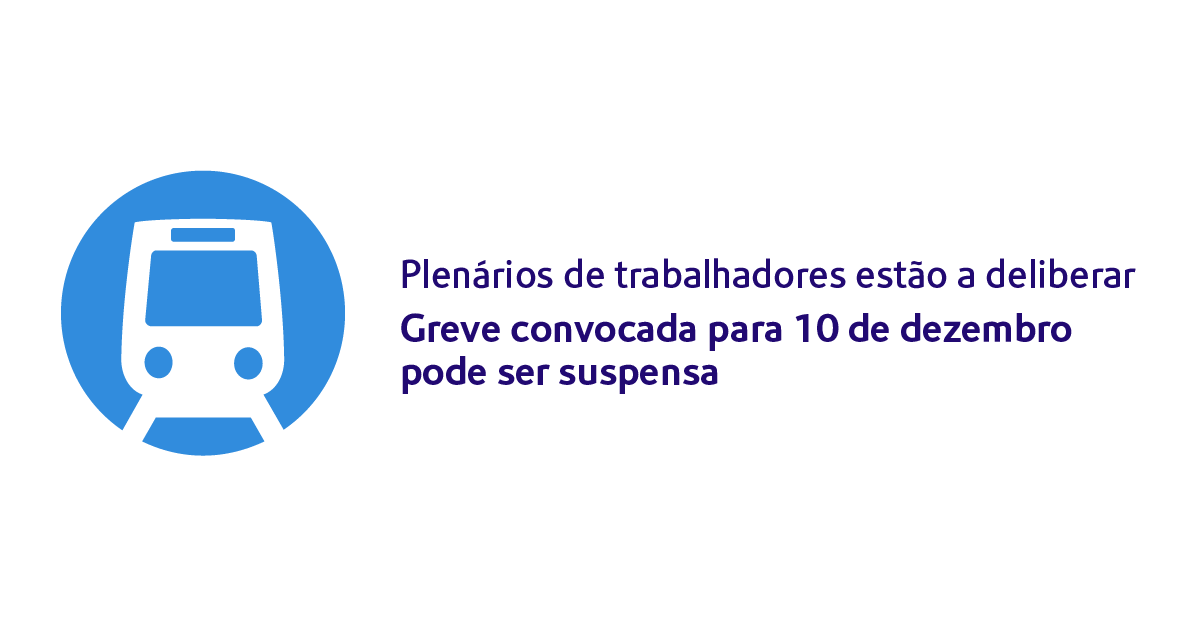 Plenários de trabalhadores estão a deliberar

Greve convocada para 10 de dezembro pode ser suspensa